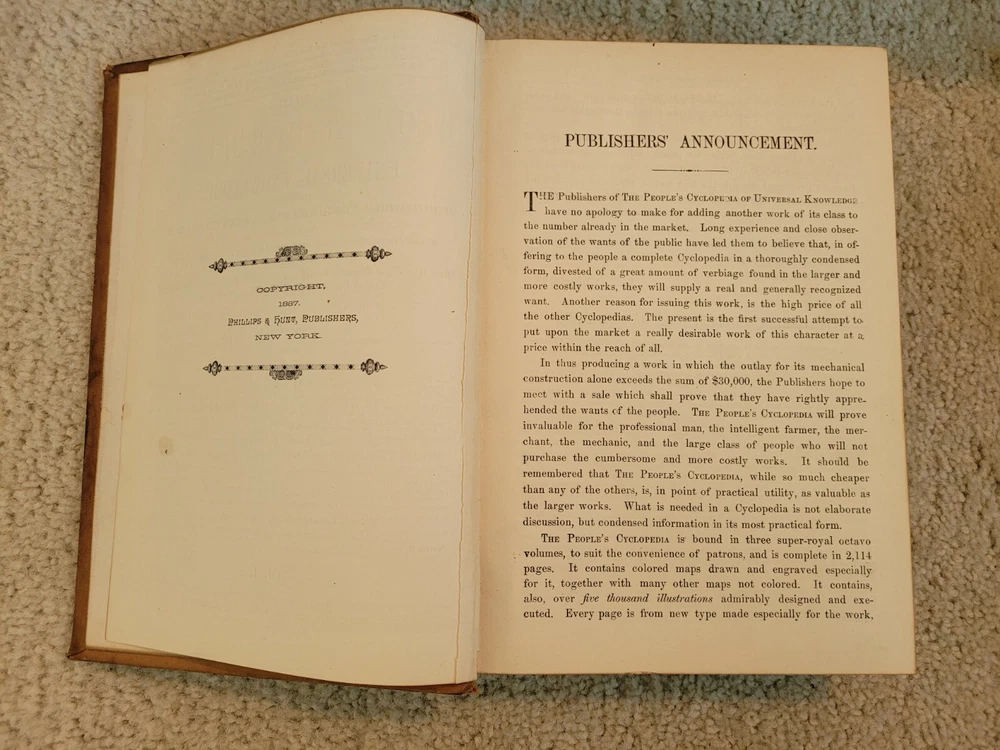 COPYRIGHT,
1887.
PHILLIPS & HUNT, PUBLISHERS,
NEW YORK.

PUBLISHERS' ANNOUNCEMENT.

THE Publishers of THE PEOPLE'S CYCLOPEDIA OF UNIVERSAL KNOWLEDGE have no apology to make for adding another work of its class to the number already in the market. Long experience and close observation of the wants of the public have led them to believe that, in offering to the people a complete Cyclopedia in a thoroughly condensed form, divested of a great amount of verbiage found in the larger and more costly works, they will supply a real and generally recognized want. Another reason for issuing this work, is the high price of all the other Cyclopedias. The present is the first successful attempt to put upon the market a really desirable work of this character at a price within the reach of all.

In thus producing a work in which the outlay for its mechanical construction alone exceeds the sum of $30,000, the Publishers hope to meet with a sale which shall prove that they have rightly apprehended the wants of the people. THE PEOPLE'S CYCLOPEDIA will prove invaluable for the professional man, the intelligent farmer, the merchant, the mechanic, and the large class of people who will not purchase the cumbersome and more costly works. It should be remembered that THE PEOPLE'S CYCLOPEDIA, while so much cheaper than any of the others, is, in point of practical utility, as valuable as the larger works. What is needed in a Cyclopedia is not elaborate discussion, but condensed information in its most practical form.

THE PEOPLE'S CYCLOPEDIA is bound in three super-royal octavo volumes, to suit the convenience of patrons, and is complete in 2,114 pages. It contains colored maps drawn and engraved especially for it, together with many other maps not colored. It contains, also, over five thousand illustrations admirably designed and executed. Every page is from new type made especially for the work,